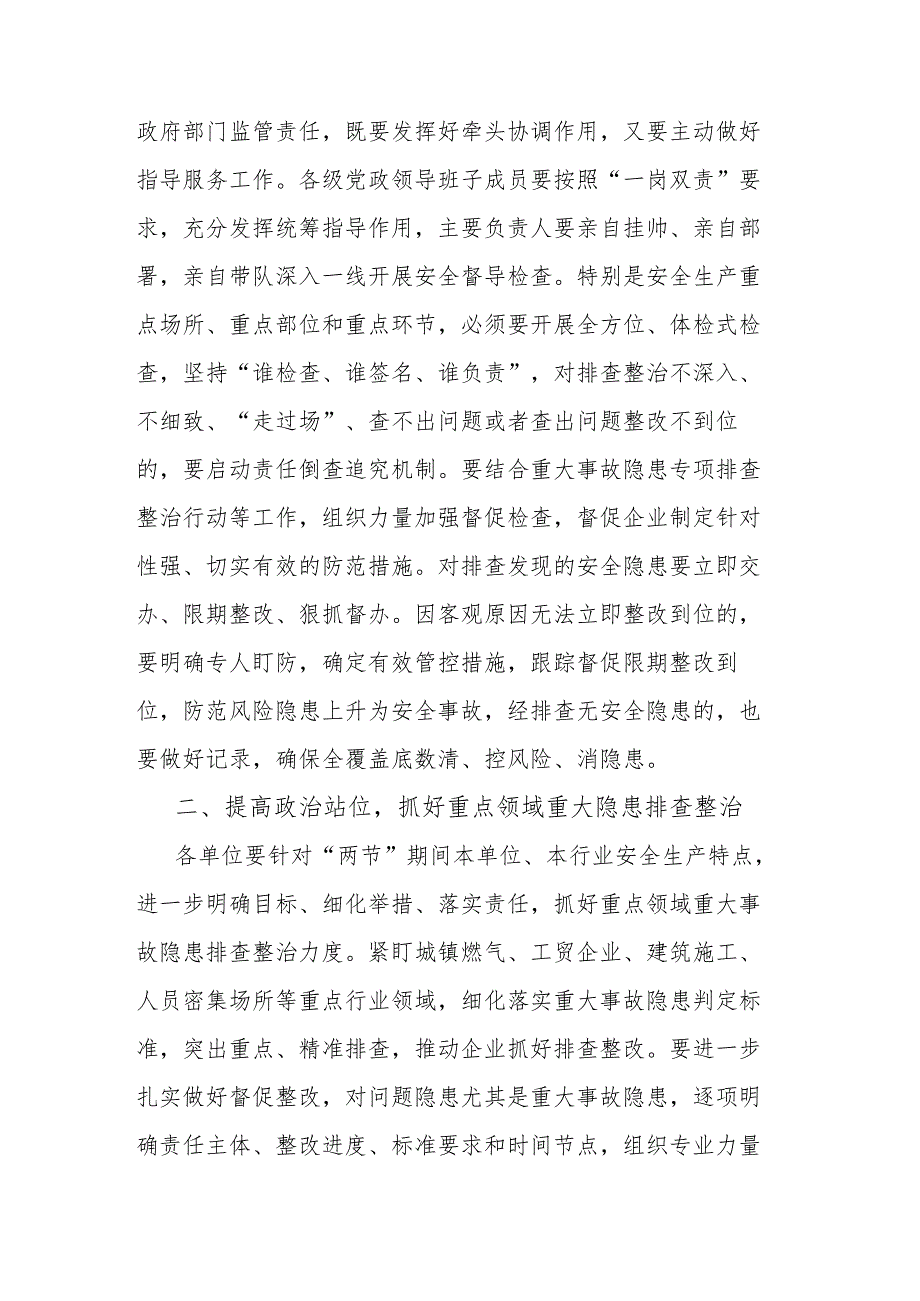 政府部门监管责任，既要发挥好牵头协调作用，又要主动做好指导服务工作。各级党政领导班子成员要按照“一岗双责”要求，充分发挥统筹指导作用，主要负责人要亲自挂帅、亲自部署，亲自带队深入一线开展安全督导检查。特别是安全生产重点场所、重点部位和重点环节，必须要开展全方位、体检式检查，坚持“谁检查、谁签名、谁负责”，对排查整治不深入、不细致、“走过场”、查不出问题或者查出问题整改不到位的，要启动责任倒查追究机制。要结合重大事故隐患专项排查整治行动等工作，组织力量加强督促检查，督促企业制定针对性强、切实有效的防范措施。对排查发现的安全隐患要立即交办、限期整改、狠抓督办。因客观原因无法立即整改到位的，要明确专人盯防，确定有效管控措施，跟踪督促限期整改到位，防范风险隐患上升为安全事故，经排查无安全隐患的，也要做好记录，确保全覆盖底数清、控风险、消隐患。

二、提高政治站位，抓好重点领域重大隐患排查整治

各单位要针对“两节”期间本单位、本行业安全生产特点，进一步明确目标、细化举措、落实责任，抓好重点领域重大事故隐患排查整治力度。紧盯城镇燃气、工贸企业、建筑施工、人员密集场所等重点行业领域，细化落实重大事故隐患判定标准，突出重点、精准排查，推动企业抓好排查整改。要进一步扎实做好督促整改，对问题隐患尤其是重大事故隐患，逐项明确责任主体、整改进度、标准要求和时间节点，组织专业力量